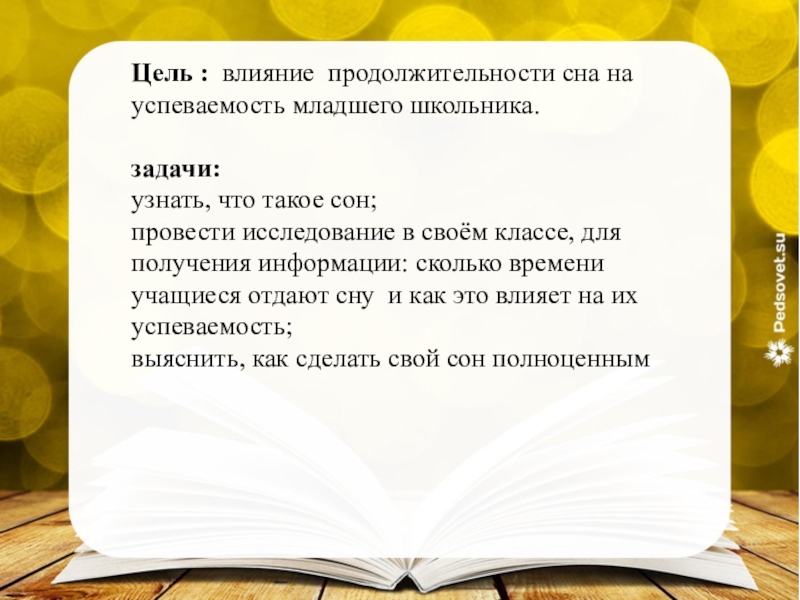 Цель : влияние продолжительности сна на успеваемость младшего школьника.

задачи:
узнать, что такое сон;
провести исследование в своём классе, для получения информации: сколько времени учащиеся отдают сну и как это влияет на их успеваемость;
выяснить, как сделать свой сон полноценным

Pedsovet.su